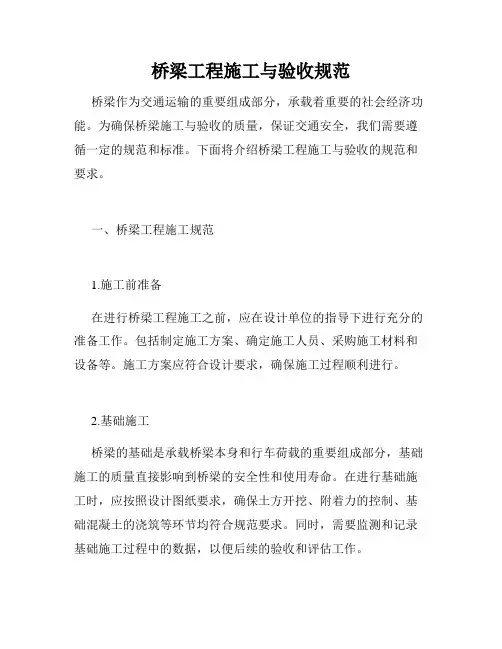 桥梁工程施工与验收规范

桥梁作为交通运输的重要组成部分，承载着重要的社会经济功能。为确保桥梁施工与验收的质量，保证交通安全，我们需要遵循一定的规范和标准。下面将介绍桥梁工程施工与验收的规范和要求。

一、桥梁工程施工规范

1.施工前准备

在进行桥梁工程施工之前，应在设计单位的指导下进行充分的准备工作。包括制定施工方案、确定施工人员、采购施工材料和设备等。施工方案应符合设计要求，确保施工过程顺利进行。

2.基础施工

桥梁的基础是承载桥梁本身和行车荷载的重要组成部分，基础施工的质量直接影响到桥梁的安全性和使用寿命。在进行基础施工时，应按照设计图纸要求，确保土方开挖、附着力的控制、基础混凝土的浇筑等环节均符合规范要求。同时，需要监测和记录基础施工过程中的数据，以便后续的验收和评估工作。